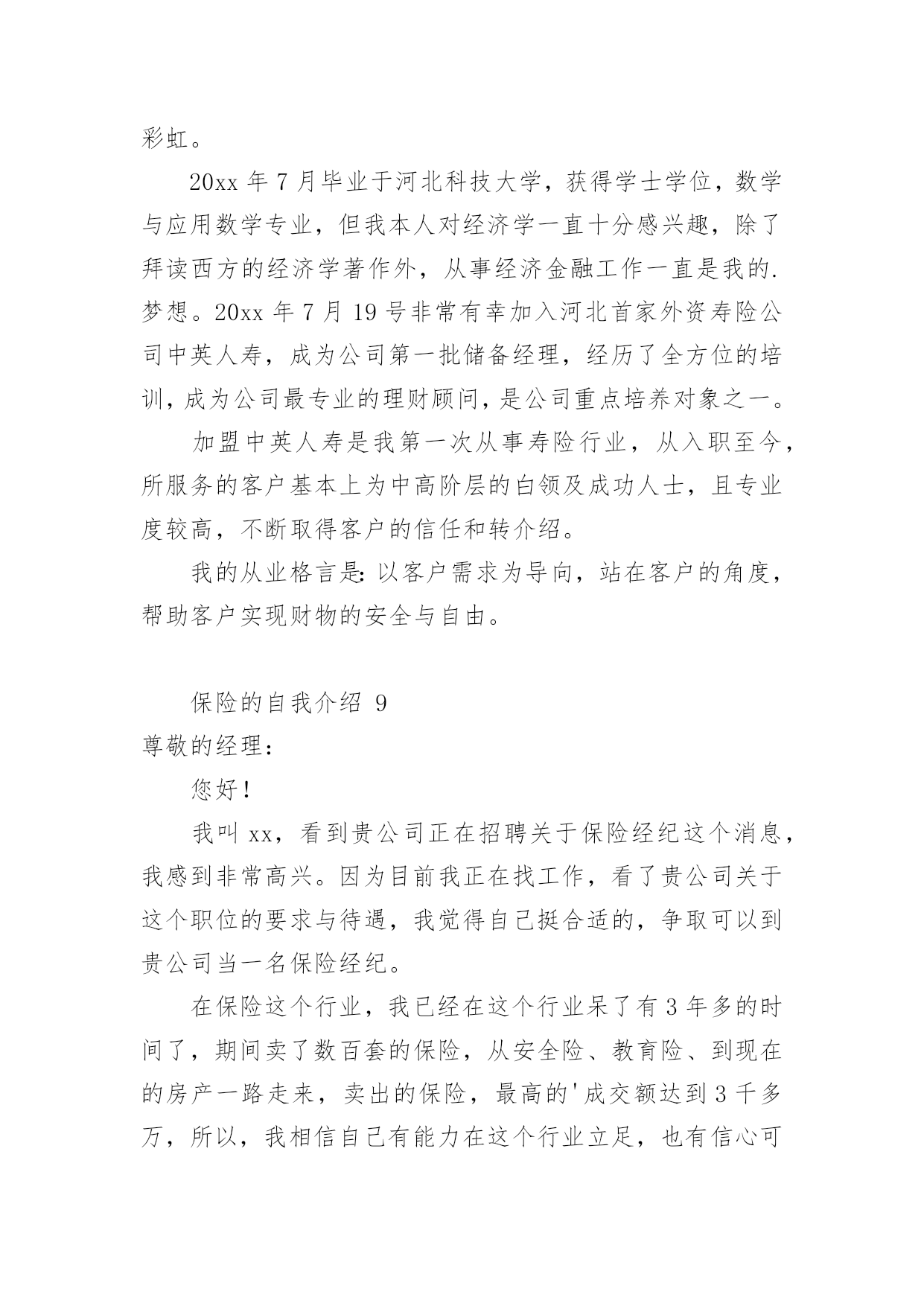 彩虹。

20xx 年 7 月毕业于河北科技大学，获得学士学位，数学与应用数学专业，但我本人对经济学一直十分感兴趣，除了拜读西方的经济学著作外，从事经济金融工作一直是我的.梦想。20xx 年 7 月 19 号非常有幸加入河北首家外资寿险公司中英人寿，成为公司第一批储备经理，经历了全方位的培训，成为公司最专业的理财顾问，是公司重点培养对象之一。

加盟中英人寿是我第一次从事寿险行业，从入职至今，所服务的客户基本上为中高阶层的白领及成功人士，且专业度较高，不断取得客户的信任和转介绍。

我的从业格言是：以客户需求为导向，站在客户的角度，帮助客户实现财物的安全与自由。

保险的自我介绍 9

尊敬的经理：

您好！

我叫 xx，看到贵公司正在招聘关于保险经纪这个消息，我感到非常高兴。因为目前我正在找工作，看了贵公司关于这个职位的要求与待遇，我觉得自己挺合适的，争取可以到贵公司当一名保险经纪。

在保险这个行业，我已经在这个行业呆了有 3 年多的时间了，期间卖了数百套的保险，从安全险、教育险、到现在的房产一路走来，卖出的保险，最高的'成交额达到 3 千多万，所以，我相信自己有能力在这个行业立足，也有信心可